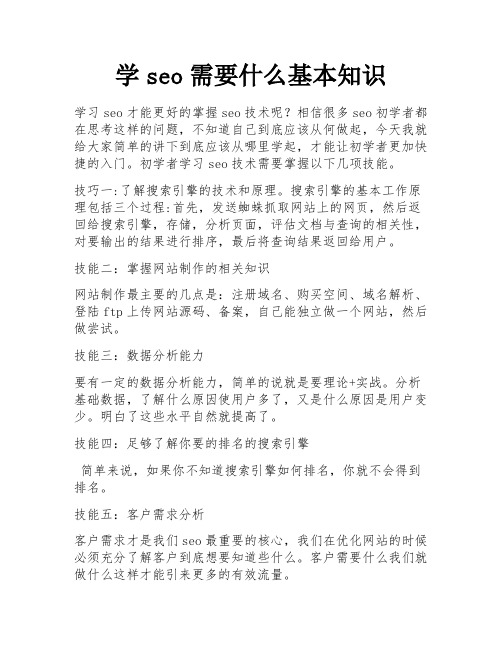 学 seo 需要什么基本知识

学习 seo 才能更好的掌握 seo 技术呢？相信很多 seo 初学者都在思考这样的问题，不知道自己到底应该从何做起，今天我就给大家简单的讲下到底应该从哪里学起，才能让初学者更加快捷的入门。初学者学习 seo 技术需要掌握以下几项技能。

技巧一:了解搜索引擎的技术和原理。搜索引擎的基本工作原理包括三个过程:首先，发送蜘蛛抓取网站上的网页，然后返回给搜索引擎，存储，分析页面，评估文档与查询的相关性，对要输出的结果进行排序，最后将查询结果返回给用户。

技能二：掌握网站制作的相关知识

网站制作最主要的几点是：注册域名、购买空间、域名解析、登陆 ftp 上传网站源码、备案，自己能独立做一个网站，然后做尝试。

技能三：数据分析能力

要有一定的数据分析能力，简单的说就是要理论+实战。分析基础数据，了解什么原因使用户多了，又是什么原因是用户变少。明白了这些水平自然就提高了。

技能四：足够了解你要的排名的搜索引擎

简单来说，如果你不知道搜索引擎如何排名，你就不会得到排名。

技能五：客户需求分析

客户需求才是我们 seo 最重要的核心，我们在优化网站的时候必须充分了解客户到底想要知道些什么。客户需要什么我们就做什么这样才能引来更多的有效流量。